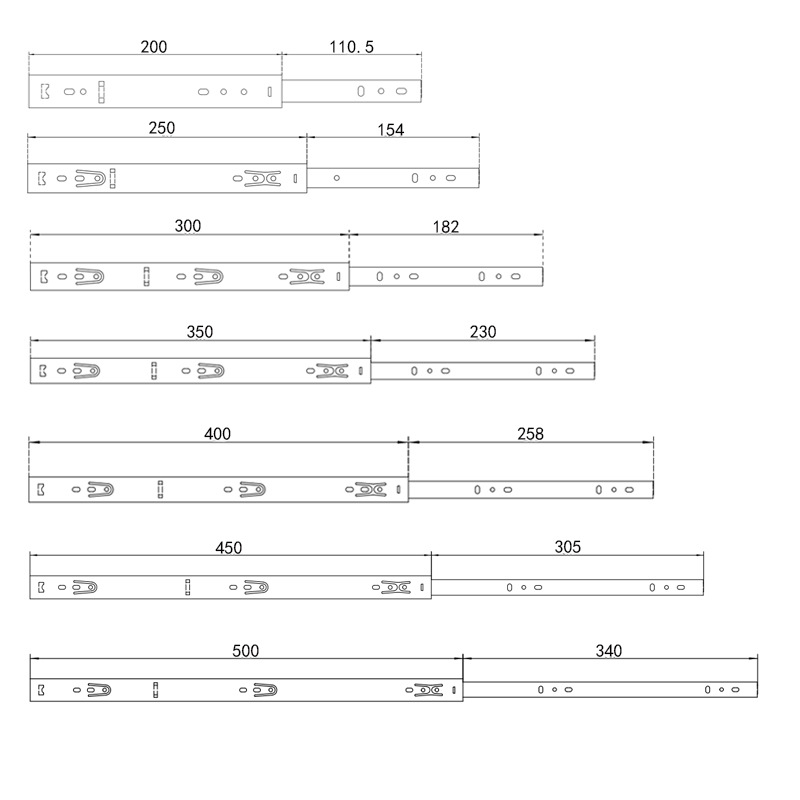 200
110.5
250
154
300
182
350
230
400
258
450
305
500
340